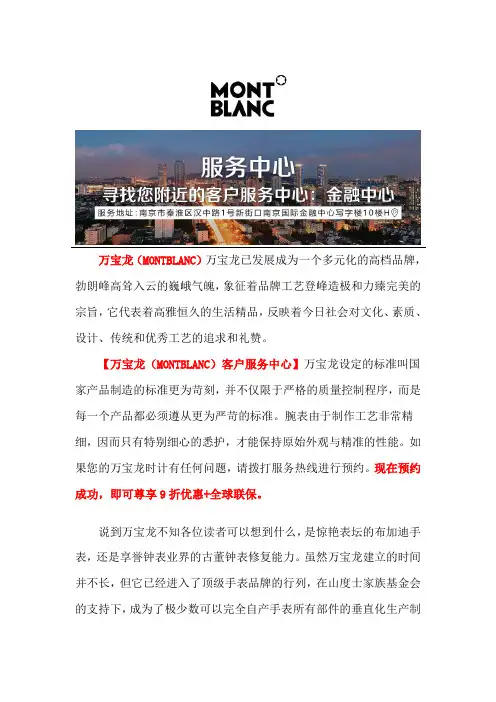 MONT BLANC

服务中心
寻找您附近的客户服务中心：金融中心
服务地址：南京市秦淮区汉中路1号新街口南京国际金融中心写字楼10楼H

万宝龙（MONTBLANC）万宝龙已发展成为一个多元化的高档品牌，勃朗峰高耸入云的巍峨气魄，象征着品牌工艺登峰造极和力臻完美的宗旨，它代表着高雅恒久的生活精品，反映着今日社会对文化、素质、设计、传统和优秀工艺的追求和礼赞。

【万宝龙（MONTBLANC）客户服务中心】万宝龙设定的标准叫国家产品制造的标准更为苛刻，并不仅限于严格的质量控制程序，而是每一个产品都必须遵从更为严苛的标准。腕表由于制作工艺非常精细，因而只有特别细心的悉护，才能保持原始外观与精准的性能。如果您的万宝龙时计有任何问题，请拨打服务热线进行预约。现在预约成功，即可尊享9折优惠+全球联保。

说到万宝龙不知各位读者可以想到什么，是惊艳表坛的布加迪手表，还是享誉钟表业界的古董钟表修复能力。虽然万宝龙建立的时间并不长，但它已经进入了顶级手表品牌的行列，在山度士家族基金会的支持下，成为了极少数可以完全自产手表所有部件的垂直化生产制